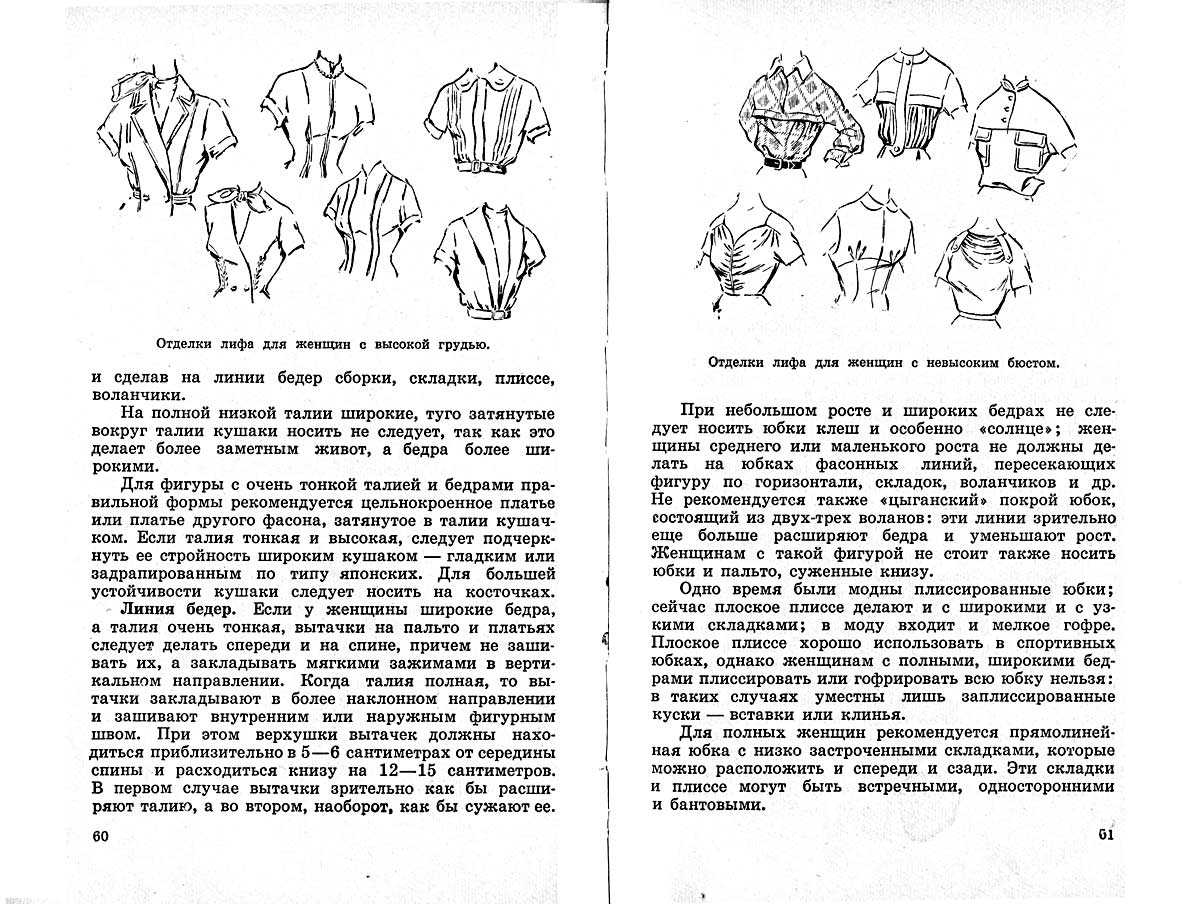 Отделки лифа для женщин с высокой грудью.

и сделав на линии бедер сборки, складки, плиссе, воланчики.

На полной низкой талии широкие, туго затянутые вокруг талии кушаки носить не следует, так как это делает более заметным живот, а бедра более широкими.

Для фигуры с очень тонкой талией и бедрами правильной формы рекомендуется цельнокроенное платье или платье другого фасона, затянутое в талии кушачком. Если талия тонкая и высокая, следует подчеркнуть ее стройность широким кушаком — гладким или задрапированным по типу японских. Для большей устойчивости кушаки следует носить на косточках.

Линия бедер. Если у женщины широкие бедра, а талия очень тонкая, вытачки на пальто и платьях следует делать спереди и на спине, причем не зашивать их, а закладывать мягкими зажимами в вертикальном направлении. Когда талия полная, то вытачки закладывают в более наклонном направлении и зашивают внутренним или наружным фигурным швом. При этом верхушки вытачек должны находиться приблизительно в 5—6 сантиметрах от середины спины и расходиться книзу на 12—15 сантиметров. В первом случае вытачки зрительно как бы расширяют талию, а во втором, наоборот, как бы сужают ее.

60

Отделки лифа для женщин с невысоким бюстом.

При небольшом росте и широких бедрах не следует носить юбки клеш и особенно «солнце»; женщины среднего или маленького роста не должны делать на юбках фасонных линий, пересекающих фигуру по горизонтали, складок, воланчиков и др. Не рекомендуется также «цыганский» покрой юбок, состоящий из двух-трех воланов: эти линии зрительно еще больше расширяют бедра и уменьшают рост. Женщинам с такой фигурой не стоит также носить юбки и пальто, суженные книзу.

Одно время были модны плиссированные юбки; сейчас плоское плиссе делают и с широкими и с узкими складками; в моду входит и мелкое гофре. Плоское плиссе хорошо использовать в спортивных юбках, однако женщинам с полными, широкими бедрами плиссировать или гофрировать всю юбку нельзя: в таких случаях уместны лишь заплиссированные куски — вставки или клинья.

Для полных женщин рекомендуется прямолинейная юбка с низко застроченными складками, которые можно расположить и спереди и сзади. Эти складки и плиссе могут быть встречными, односторонними и бантовыми.

61